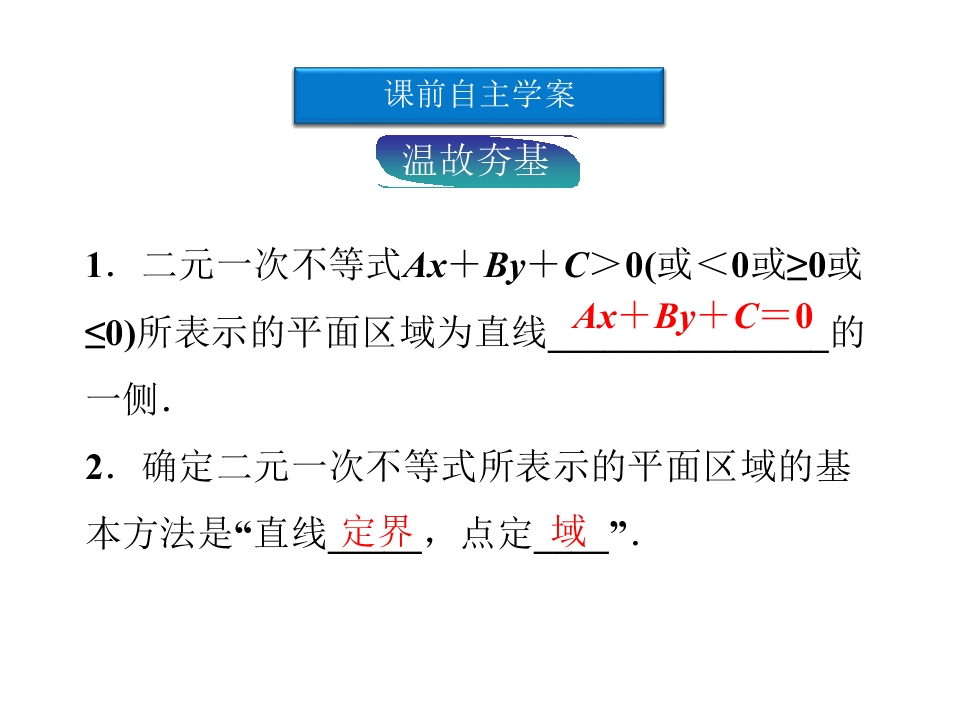 课前自主学案

温故夯基

1．二元一次不等式$Ax+By+C>0$(或$<0$或$\geq 0$或$\leq 0$)所表示的平面区域为直线$Ax+By+C=0$的一侧．

2．确定二元一次不等式所表示的平面区域的基本方法是“直线定界，点定域”．